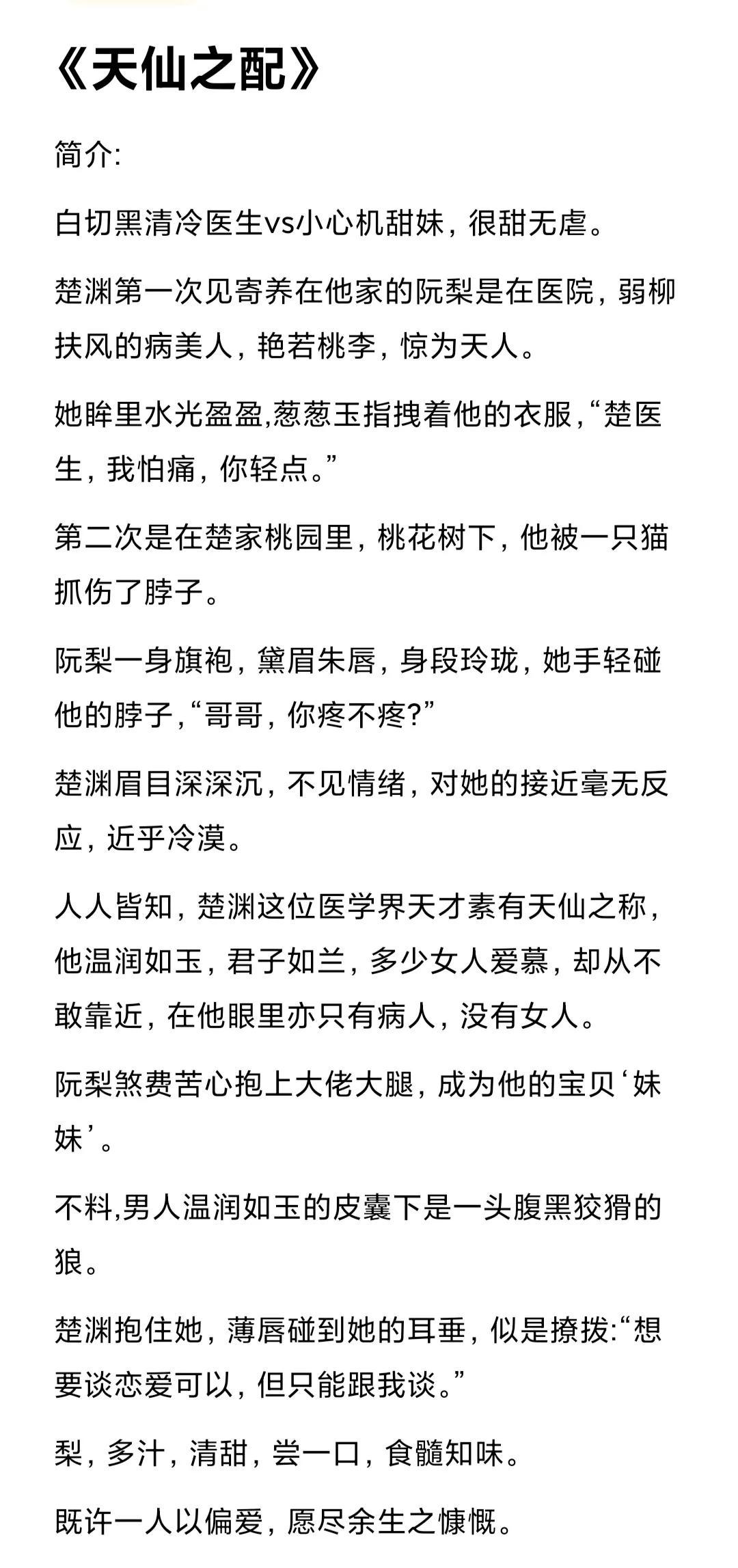 《天仙之配》

简介:

白切黑清冷医生vs小心机甜妹，很甜无虐。

楚渊第一次见寄养在他家的阮梨是在医院，弱柳扶风的病美人，艳若桃李，惊为天人。

她眸里水光盈盈,葱葱玉指拽着他的衣服,“楚医生，我怕痛，你轻点。”

第二次是在楚家桃园里，桃花树下，他被一只猫抓伤了脖子。

阮梨一身旗袍，黛眉朱唇，身段玲珑，她手轻碰他的脖子,“哥哥，你疼不疼?”

楚渊眉目深深沉，不见情绪，对她的接近毫无反应，近乎冷漠。

人人皆知，楚渊这位医学界天才素有天仙之称，他温润如玉，君子如兰，多少女人爱慕，却从不敢靠近，在他眼里亦只有病人，没有女人。

阮梨煞费苦心抱上大佬大腿，成为他的宝贝‘妹妹’。

不料,男人温润如玉的皮囊下是一头腹黑狡猾的狼。

楚渊抱住她，薄唇碰到她的耳垂，似是撩拨:“想要谈恋爱可以，但只能跟我谈。”

梨，多汁，清甜，尝一口，食髓知味。

既许一人以偏爱，愿尽余生之慷慨。